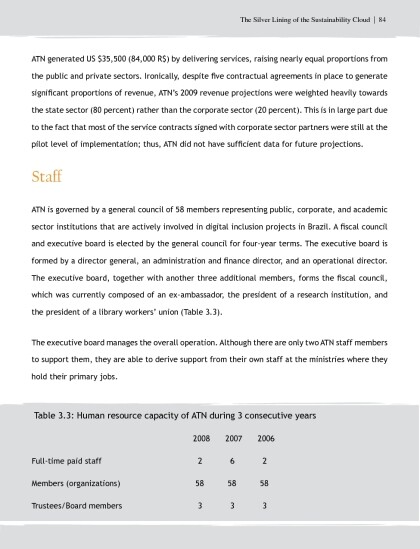 The Silver Lining of the Sustainability Cloud | 84

ATN generated US $35,500 (84,000 R$) by delivering services, raising nearly equal proportions from the public and private sectors. Ironically, despite five contractual agreements in place to generate significant proportions of revenue, ATN's 2009 revenue projections were weighted heavily towards the state sector (80 percent) rather than the corporate sector (20 percent). This is in large part due to the fact that most of the service contracts signed with corporate sector partners were still at the pilot level of implementation; thus, ATN did not have sufficient data for future projections.

Staff

ATN is governed by a general council of 58 members representing public, corporate, and academic sector institutions that are actively involved in digital inclusion projects in Brazil. A fiscal council and executive board is elected by the general council for four-year terms. The executive board is formed by a director general, an administration and finance director, and an operational director. The executive board, together with another three additional members, forms the fiscal council, which was currently composed of an ex-ambassador, the president of a research institution, and the president of a library workers' union (Table 3.3).

The executive board manages the overall operation. Although there are only two ATN staff members to support them, they are able to derive support from their own staff at the ministries where they hold their primary jobs.

Table 3.3: Human resource capacity of ATN during 3 consecutive years

| | 2008 | 2007 | 2006 |
|---|---|---|---|
| Full-time paid staff | 2 | 6 | 2 |
| Members (organizations) | 58 | 58 | 58 |
| Trustees/Board members | 3 | 3 | 3 |